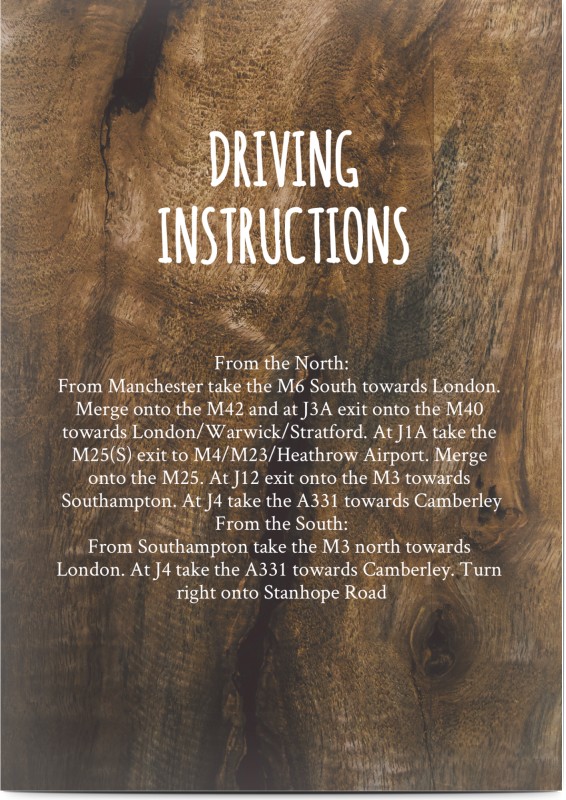 DRIVING INSTRUCTIONS

From the North:
From Manchester take the M6 South towards London. Merge onto the M42 and at J3A exit onto the M40 towards London/Warwick/Stratford. At J1A take the M25(S) exit to M4/M23/Heathrow Airport. Merge onto the M25. At J12 exit onto the M3 towards Southampton. At J4 take the A331 towards Camberley
From the South:
From Southampton take the M3 north towards London. At J4 take the A331 towards Camberley. Turn right onto Stanhope Road